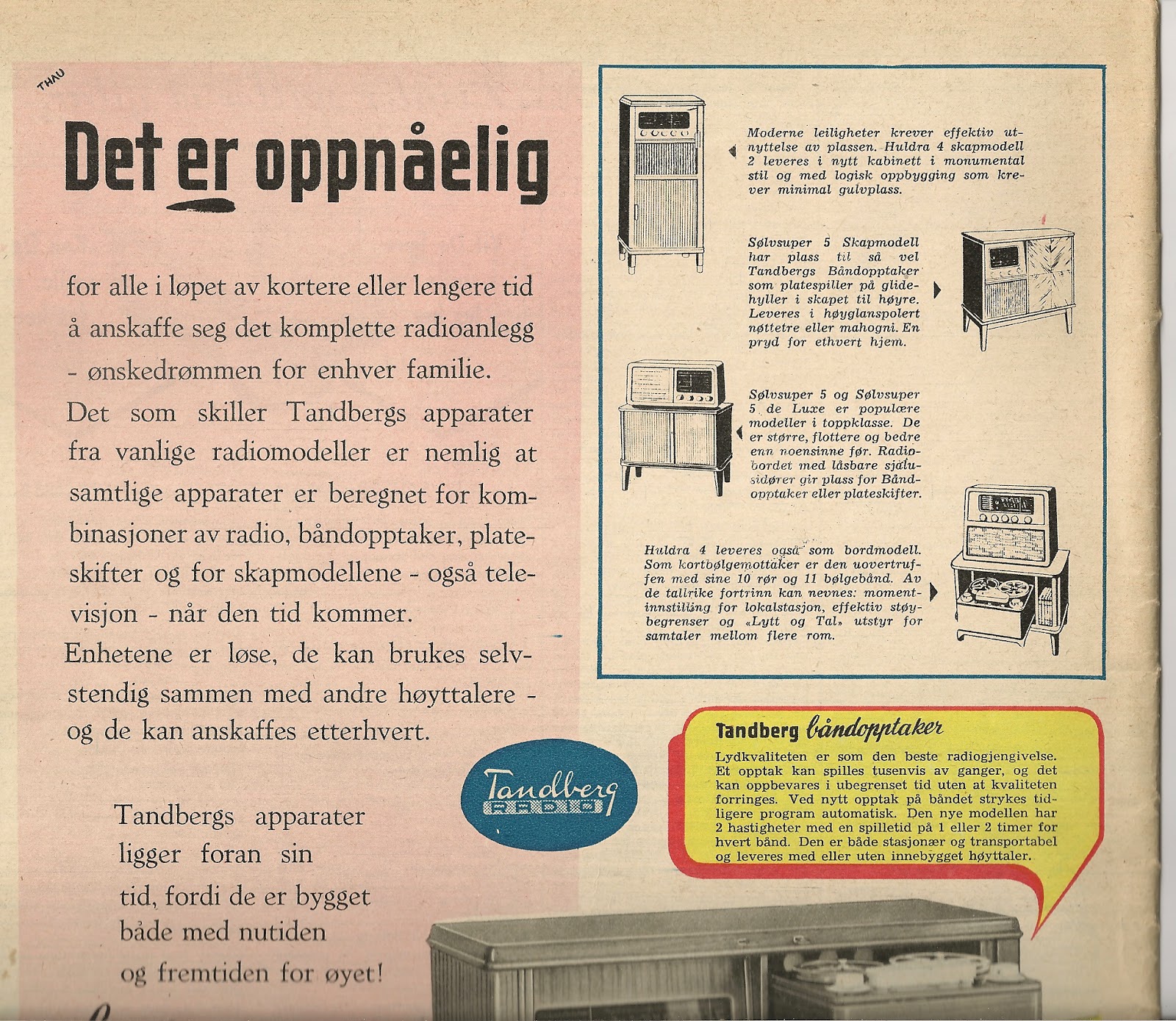 THAU

Det er oppnåelig

for alle i løpet av kortere eller lengere tid å anskaffe seg det komplette radioanlegg - ønskedrømmen for enhver familie.

Det som skiller Tandbergs apparater fra vanlige radiomodeller er nemlig at samtlige apparater er beregnet for kombinasjoner av radio, båndopptaker, plateskifter og for skapmodellene - også televisjon - når den tid kommer.

Enhetene er løse, de kan brukes selvstendig sammen med andre høyttalere - og de kan anskaffes etterhvert.

Tandbergs apparater ligger foran sin tid, fordi de er bygget både med nutiden og fremtiden for øyet!

Moderne leiligheter krever effektiv utnyttelse av plassen. Huldra 4 skapmodell 2 leveres i nytt kabinett i monumental stil og med logisk oppbygging som krever minimal gulvplass.

Sølvsuper 5 Skapmodell har plass til så vel Tandbergs Båndopptaker som platespiller på glidehyller i skapet til høyre. Leveres i høyglanspolert nøttetre eller mahogni. En pryd for ethvert hjem.

Sølvsuper 5 og Sølvsuper 5 de Luxe er populære modeller i toppklasse. De er større, flottere og bedre enn noensinne før. Radiobordet med låsbare sjalusidører gir plass for Båndopptaker eller plateskifter.

Huldra 4 leveres også som bordmodell. Som kortbølgemottaker er den uovertruffen med sine 10 rør og 11 bølgebånd. Av de tallrike fortrinn kan nevnes: momentinnstilling for lokalstasjon, effektiv støybegrenser og «Lytt og Tal» utstyr for samtaler mellom flere rom.

Tandberg RADIO

Tandberg båndopptaker

Lydkvaliteten er som den beste radiogjengivelse. Et opptak kan spilles tusenvis av ganger, og det kan oppbevares i ubegrenset tid uten at kvaliteten forringes. Ved nytt opptak på båndet strykes tidligere program automatisk. Den nye modellen har 2 hastigheter med en spilletid på 1 eller 2 timer for hvert bånd. Den er både stasjonær og transportabel og leveres med eller uten innebygget høyttaler.